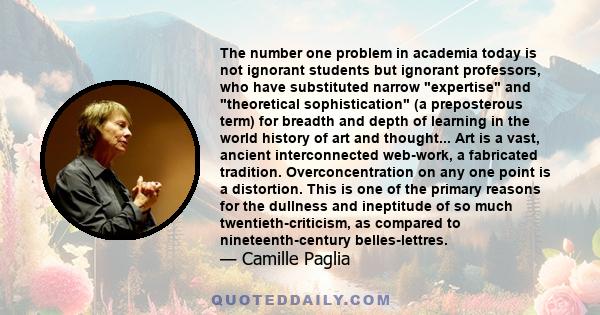 The number one problem in academia today is not ignorant students but ignorant professors, who have substituted narrow "expertise" and "theoretical sophistication" (a preposterous term) for breadth and depth of learning in the world history of art and thought... Art is a vast, ancient interconnected web-work, a fabricated tradition. Overconcentration on any one point is a distortion. This is one of the primary reasons for the dullness and ineptitude of so much twentieth-criticism, as compared to nineteenth-century belles-lettres.
— Camille Paglia

QUOTEDDAILY.COM